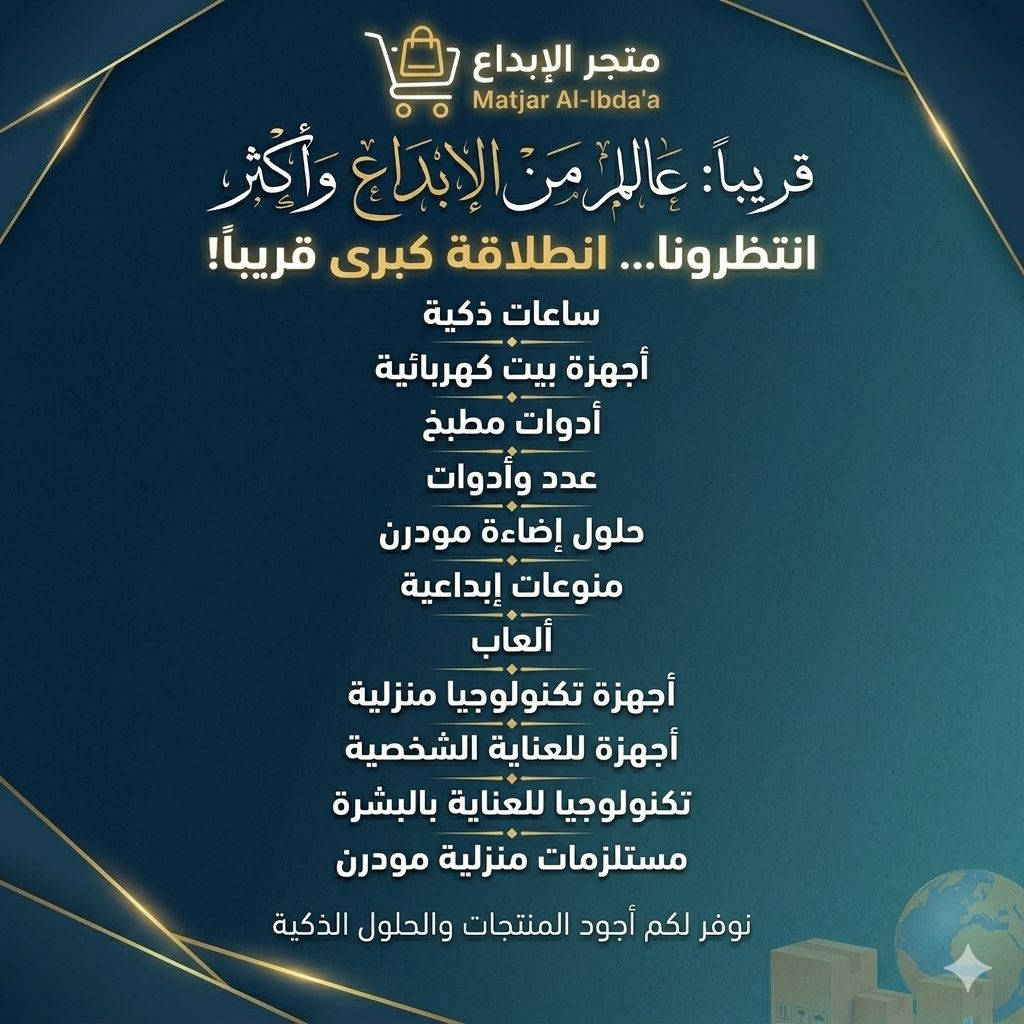 متجر الإبداع
Matjar Al-Ibda'a

قريباً: عالم من الإبداع وأكثر

انتظرونا... انطلاقة كبرى قريباً!

ساعات ذكية
أجهزة بيت كهربائية
أدوات مطبخ
عدد وأدوات
حلول إضاءة مودرن
منوعات إبداعية
ألعاب
أجهزة تكنولوجيا منزلية
أجهزة للعناية الشخصية
تكنولوجيا للعناية بالبشرة
مستلزمات منزلية مودرن

نوفر لكم أجود المنتجات والحلول الذكية